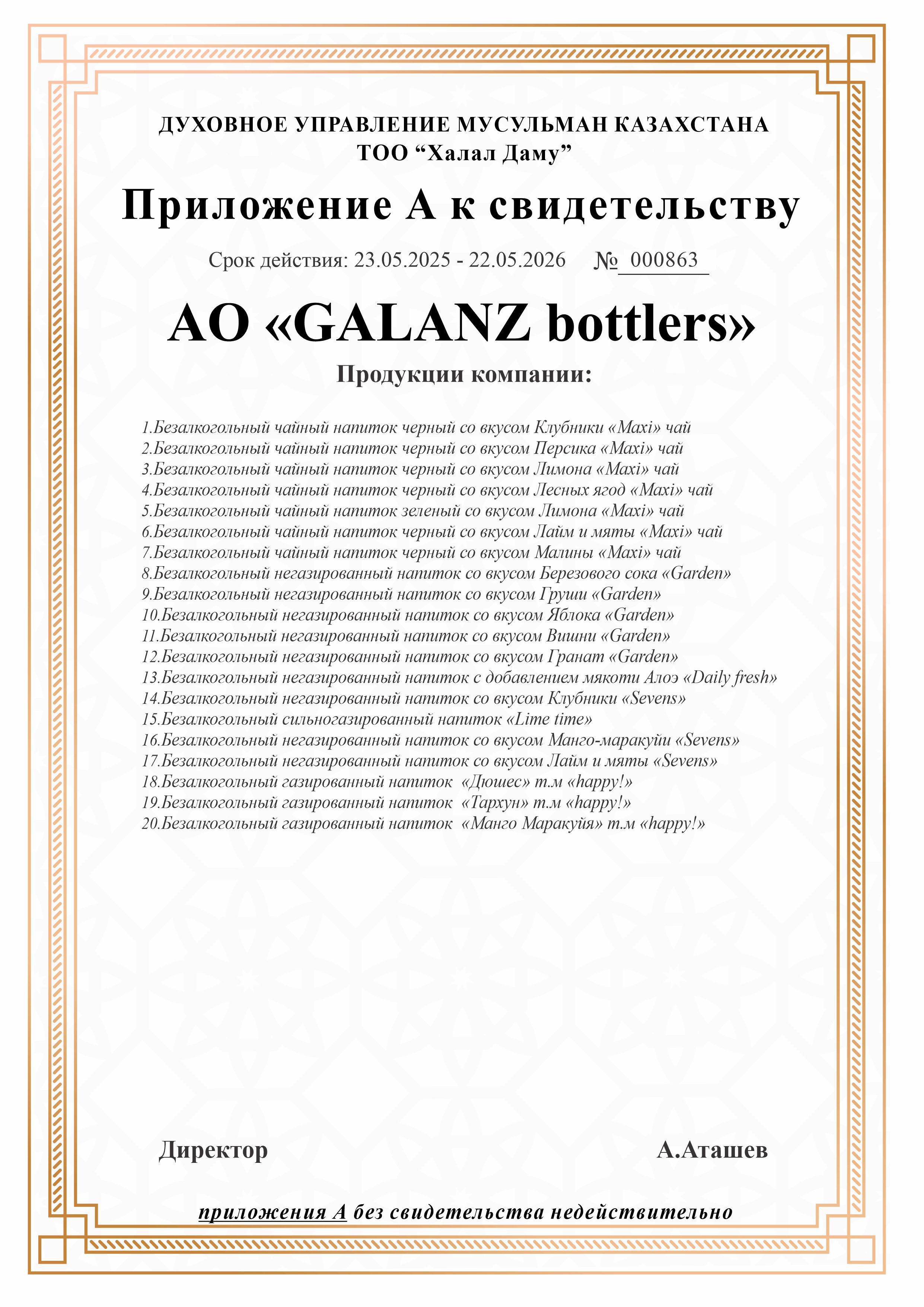 ДУХОВНОЕ УПРАВЛЕНИЕ МУСУЛЬМАН КАЗАХСТАНА
ТОО “Халал Даму”

Приложение А к свидетельству

Срок действия: 23.05.2025 - 22.05.2026 № 000863

АО «GALANZ bottlers»

Продукции компании:

1.Безалкогольный чайный напиток черный со вкусом Клубники «Maxi» чай
2.Безалкогольный чайный напиток черный со вкусом Персика «Maxi» чай
3.Безалкогольный чайный напиток черный со вкусом Лимона «Maxi» чай
4.Безалкогольный чайный напиток черный со вкусом Лесных ягод «Maxi» чай
5.Безалкогольный чайный напиток зеленый со вкусом Лимона «Maxi» чай
6.Безалкогольный чайный напиток черный со вкусом Лайм и мяты «Maxi» чай
7.Безалкогольный чайный напиток черный со вкусом Малины «Maxi» чай
8.Безалкогольный негазированный напиток со вкусом Березового сока «Garden»
9.Безалкогольный негазированный напиток со вкусом Груши «Garden»
10.Безалкогольный негазированный напиток со вкусом Яблока «Garden»
11.Безалкогольный негазированный напиток со вкусом Вишни «Garden»
12.Безалкогольный негазированный напиток со вкусом Гранат «Garden»
13.Безалкогольный негазированный напиток с добавлением мякоти Алоэ «Daily fresh»
14.Безалкогольный негазированный напиток со вкусом Клубники «Sevens»
15.Безалкогольный сильногазированный напиток «Lime time»
16.Безалкогольный негазированный напиток со вкусом Манго-маракуйи «Sevens»
17.Безалкогольный негазированный напиток со вкусом Лайм и мяты «Sevens»
18.Безалкогольный газированный напиток «Дюшес» т.м «happy!»
19.Безалкогольный газированный напиток «Тархун» т.м «happy!»
20.Безалкогольный газированный напиток «Манго Маракуйя» т.м «happy!»

Директор А.Аташев

приложения А без свидетельства недействительно